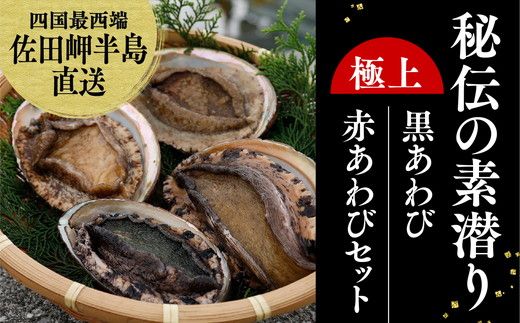 四国最西端
佐田岬半島
直送

秘伝の素潜り

極上

黒あわび

赤あわびセット